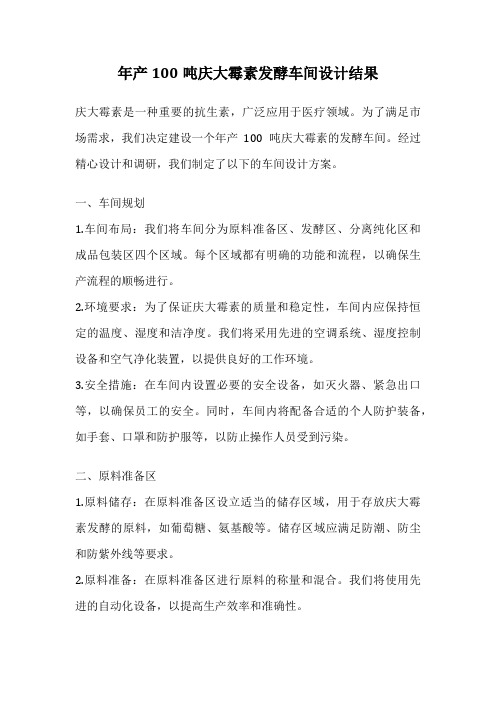 年产 100 吨庆大霉素发酵车间设计结果

庆大霉素是一种重要的抗生素，广泛应用于医疗领域。为了满足市场需求，我们决定建设一个年产 100 吨庆大霉素的发酵车间。经过精心设计和调研，我们制定了以下的车间设计方案。

一、车间规划

1.车间布局：我们将车间分为原料准备区、发酵区、分离纯化区和成品包装区四个区域。每个区域都有明确的功能和流程，以确保生产流程的顺畅进行。

2.环境要求：为了保证庆大霉素的质量和稳定性，车间内应保持恒定的温度、湿度和洁净度。我们将采用先进的空调系统、湿度控制设备和空气净化装置，以提供良好的工作环境。

3.安全措施：在车间内设置必要的安全设备，如灭火器、紧急出口等，以确保员工的安全。同时，车间内将配备合适的个人防护装备，如手套、口罩和防护服等，以防止操作人员受到污染。

二、原料准备区

1.原料储存：在原料准备区设立适当的储存区域，用于存放庆大霉素发酵的原料，如葡萄糖、氨基酸等。储存区域应满足防潮、防尘和防紫外线等要求。

2.原料准备：在原料准备区进行原料的称量和混合。我们将使用先进的自动化设备，以提高生产效率和准确性。